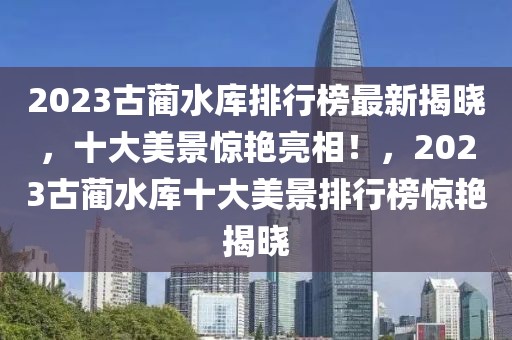 2023古蔺水库排行榜最新揭晓，十大美景惊艳亮相！，2023古蔺水库十大美景排行榜惊艳揭晓